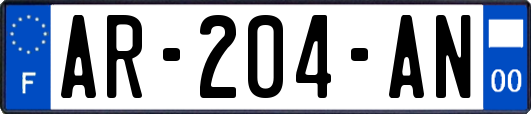 F
AR-204-AN
00